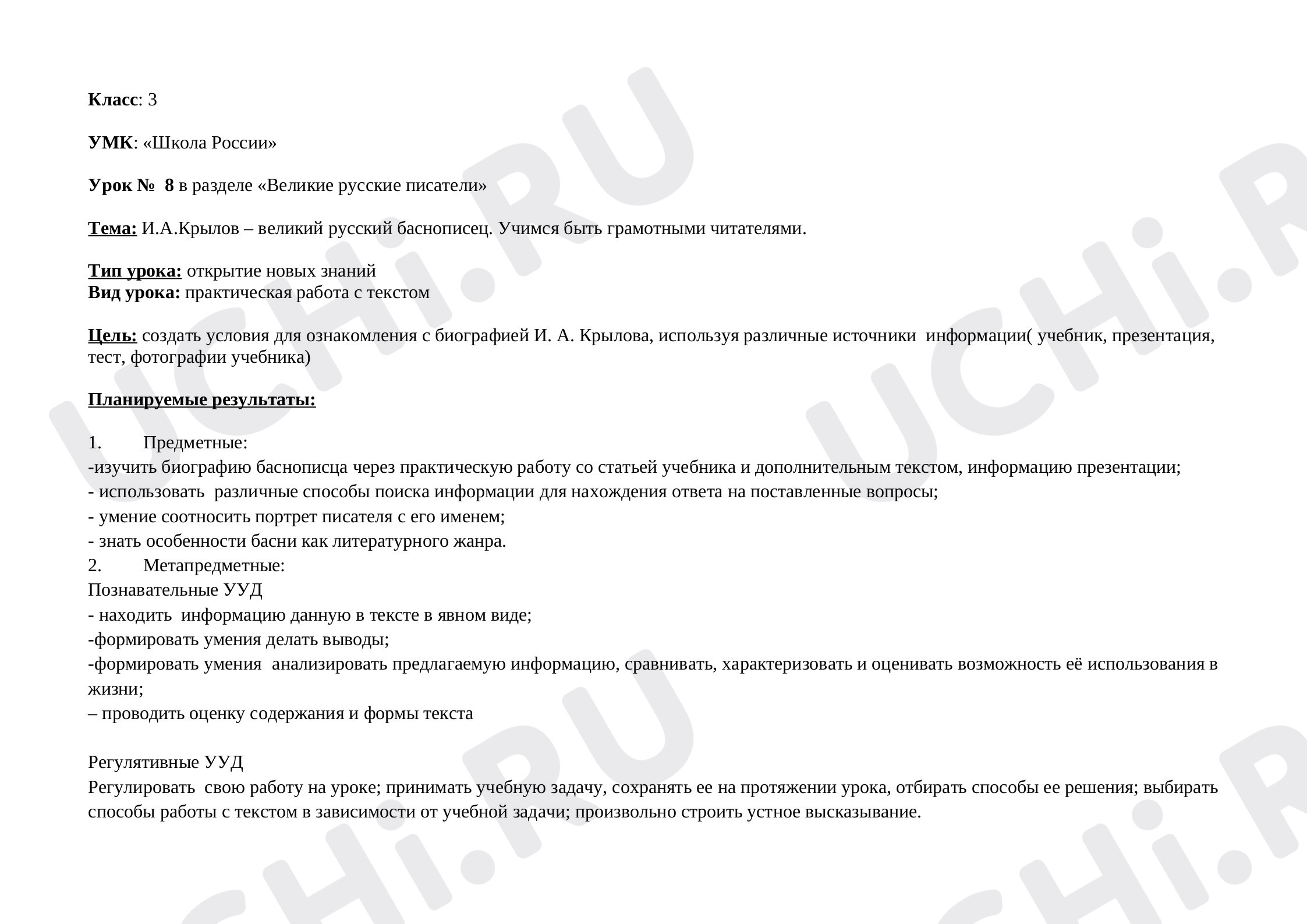 Класс: 3

УМК: «Школа России»

Урок № 8 в разделе «Великие русские писатели»

Тема: И.А.Крылов – великий русский баснописец. Учимся быть грамотными читателями.

Тип урока: открытие новых знаний
Вид урока: практическая работа с текстом

Цель: создать условия для ознакомления с биографией И. А. Крылова, используя различные источники информации( учебник, презентация, тест, фотографии учебника)

Планируемые результаты:

1. Предметные:
-изучить биографию баснописца через практическую работу со статьей учебника и дополнительным текстом, информацию презентации;
- использовать различные способы поиска информации для нахождения ответа на поставленные вопросы;
- умение соотносить портрет писателя с его именем;
- знать особенности басни как литературного жанра.
2. Метапредметные:
Познавательные УУД
- находить информацию данную в тексте в явном виде;
-формировать умения делать выводы;
-формировать умения анализировать предлагаемую информацию, сравнивать, характеризовать и оценивать возможность её использования в жизни;
– проводить оценку содержания и формы текста

Регулятивные УУД
Регулировать свою работу на уроке; принимать учебную задачу, сохранять ее на протяжении урока, отбирать способы ее решения; выбирать способы работы с текстом в зависимости от учебной задачи; произвольно строить устное высказывание.

UCHi.RU